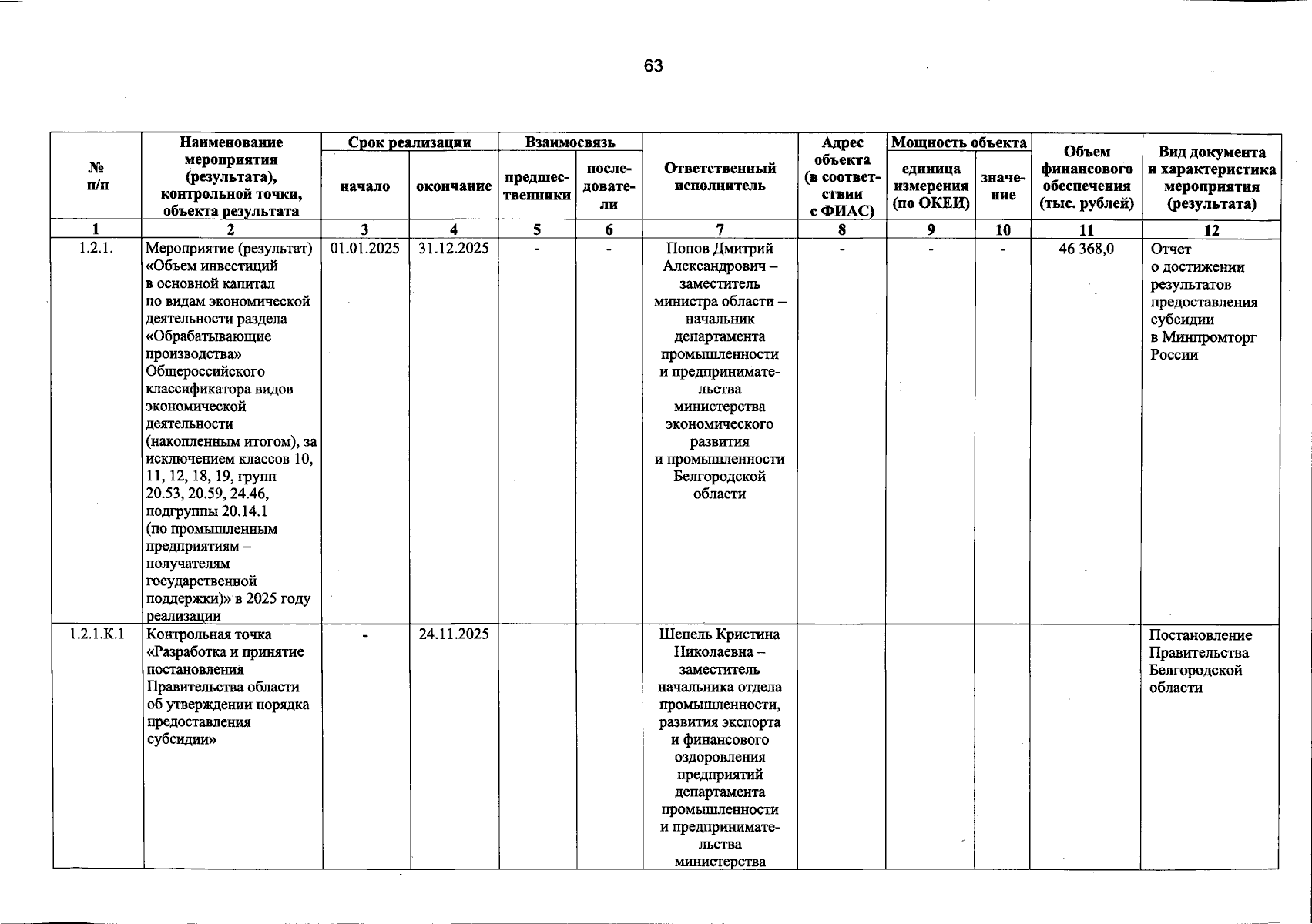 63

| № п/п | Наименование мероприятия (результата), контрольной точки, объекта результата | Срок реализации |  | Взаимосвязь |  | Ответственный исполнитель | Адрес объекта (в соответствии с ФИАС) | Мощность объекта |  | Объем финансового обеспечения (тыс. рублей) | Вид документа и характеристика мероприятия (результата) |
|---|---|---|---|---|---|---|---|---|---|---|---|
|  |  | начало | окончание | предшественники | последователи |  |  | единица измерения (по ОКЕИ) | значение |  |  |
| 1 | 2 | 3 | 4 | 5 | 6 | 7 | 8 | 9 | 10 | 11 | 12 |
| 1.2.1. | Мероприятие (результат) «Объем инвестиций в основной капитал по видам экономической деятельности раздела «Обрабатывающие производства» Общероссийского классификатора видов экономической деятельности (накопленным итогом), за исключением классов 10, 11, 12, 18, 19, групп 20.53, 20.59, 24.46, подгруппы 20.14.1 (по промышленным предприятиям – получателям государственной поддержки)» в 2025 году реализации | 01.01.2025 | 31.12.2025 | - | - | Попов Дмитрий Александрович – заместитель министра области – начальник департамента промышленности и предпринимательства министерства экономического развития и промышленности Белгородской области | - | - | - | 46 368,0 | Отчет о достижении результатов предоставления субсидии в Минпромторг России |
| 1.2.1.К.1 | Контрольная точка «Разработка и принятие постановления Правительства области об утверждении порядка предоставления субсидии» | - | 24.11.2025 |  |  | Шепель Кристина Николаевна – заместитель начальника отдела промышленности, развития экспорта и финансового оздоровления предприятий департамента промышленности и предпринимательства министерства |  |  |  |  | Постановление Правительства Белгородской области |